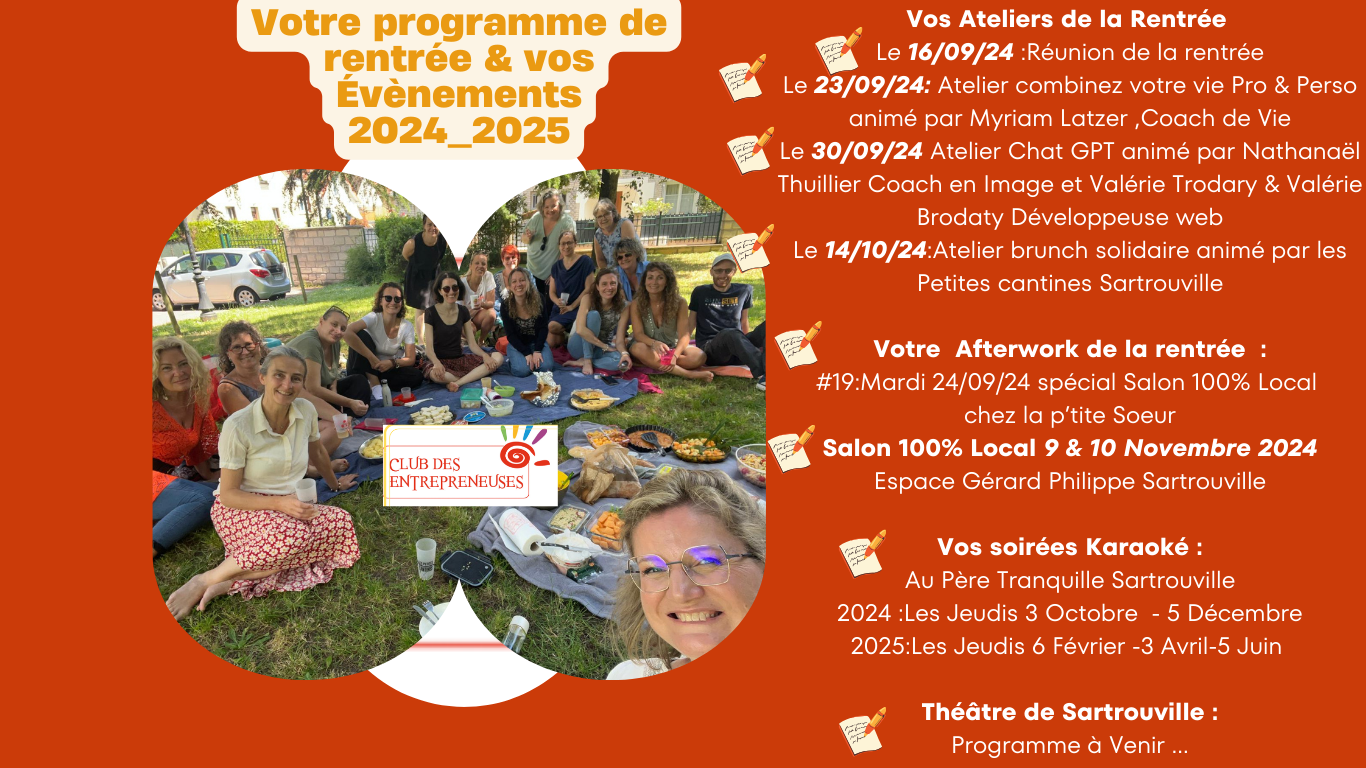 Votre programme de rentrée & vos Évènements 2024_2025

CLUB DES ENTREPRENEUSES

Vos Ateliers de la Rentrée

Le 16/09/24 :Réunion de la rentrée

Le 23/09/24: Atelier combinez votre vie Pro & Perso animé par Myriam Latzer ,Coach de Vie

Le 30/09/24 Atelier Chat GPT animé par Nathanaël Thuillier Coach en Image et Valérie Trodary & Valérie Brodaty Développeuse web

Le 14/10/24:Atelier brunch solidaire animé par les Petites cantines Sartrouville

Votre Afterwork de la rentrée :
#19:Mardi 24/09/24 spécial Salon 100% Local chez la p'tite Soeur

Salon 100% Local 9 & 10 Novembre 2024
Espace Gérard Philippe Sartrouville

Vos soirées Karaoké :
Au Père Tranquille Sartrouville
2024 :Les Jeudis 3 Octobre - 5 Décembre
2025:Les Jeudis 6 Février -3 Avril-5 Juin

Théâtre de Sartrouville :
Programme à Venir ...